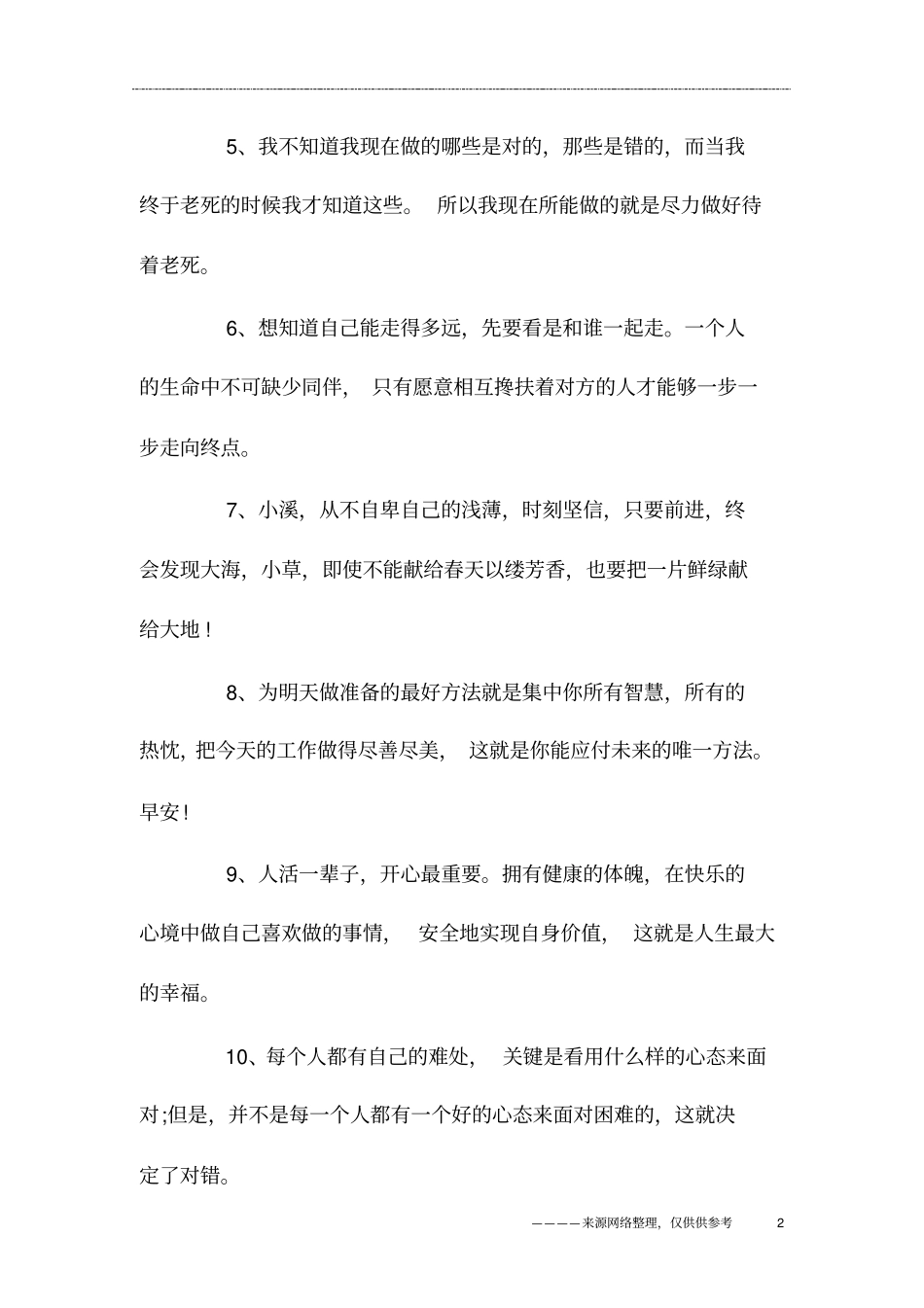 5、我不知道我现在做的哪些是对的，那些是错的，而当我终于老死的时候我才知道这些。 所以我现在所能做的就是尽力做好待着老死。

6、想知道自己能走得多远，先要看是和谁一起走。一个人的生命中不可缺少同伴， 只有愿意相互搀扶着对方的人才能够一步一步走向终点。

7、小溪，从不自卑自己的浅薄，时刻坚信，只要前进，终会发现大海，小草，即使不能献给春天以缕芳香，也要把一片鲜绿献给大地！

8、为明天做准备的最好方法就是集中你所有智慧，所有的热忱，把今天的工作做得尽善尽美， 这就是你能应付未来的唯一方法。早安！

9、人活一辈子，开心最重要。拥有健康的体魄，在快乐的心境中做自己喜欢做的事情， 安全地实现自身价值， 这就是人生最大的幸福。

10、每个人都有自己的难处， 关键是看用什么样的心态来面对;但是，并不是每一个人都有一个好的心态来面对困难的，这就决定了对错。

————来源网络整理，仅供供参考 2